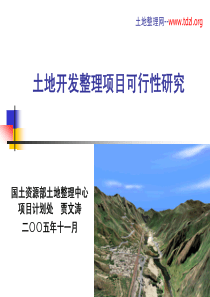 土地整理网--www.tdzl.org

土地开发整理项目可行性研究

国土资源部土地整理中心
项目计划处 贾文涛
二〇〇五年十一月